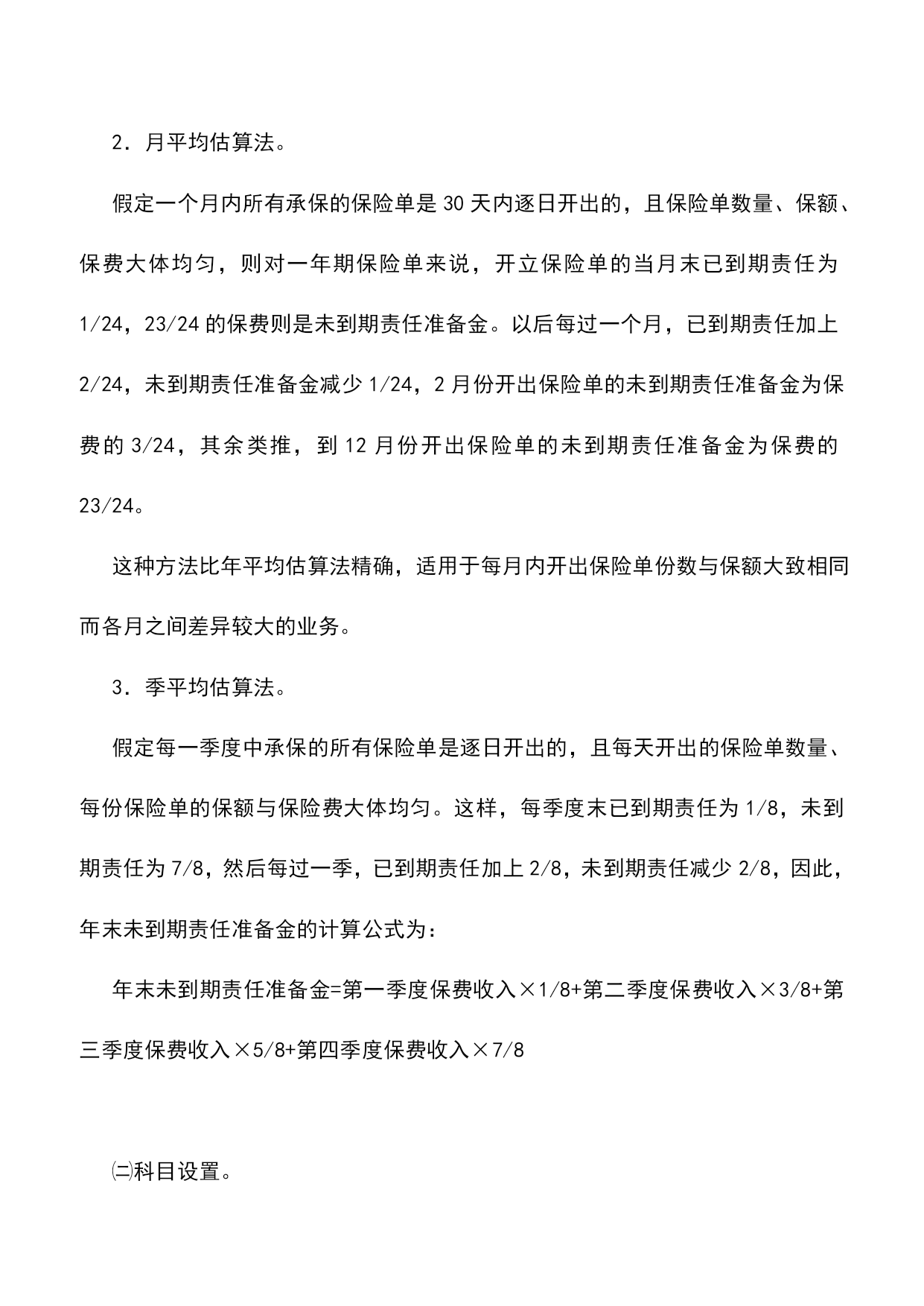 2．月平均估算法。

假定一个月内所有承保的保险单是30天内逐日开出的，且保险单数量、保额、保费大体均匀，则对一年期保险单来说，开立保险单的当月末已到期责任为1/24，23/24的保费则是未到期责任准备金。以后每过一个月，已到期责任加上2/24，未到期责任准备金减少1/24，2月份开出保险单的未到期责任准备金为保费的3/24，其余类推，到12月份开出保险单的未到期责任准备金为保费的23/24。

这种方法比年平均估算法精确，适用于每月内开出保险单份数与保额大致相同而各月之间差异较大的业务。

3．季平均估算法。

假定每一季度中承保的所有保险单是逐日开出的，且每天开出的保险单数量、每份保险单的保额与保险费大体均匀。这样，每季度末已到期责任为1/8，未到期责任为7/8，然后每过一季，已到期责任加上2/8，未到期责任减少2/8，因此，年末未到期责任准备金的计算公式为：

年末未到期责任准备金=第一季度保费收入×1/8+第二季度保费收入×3/8+第三季度保费收入×5/8+第四季度保费收入×7/8

㈡科目设置。